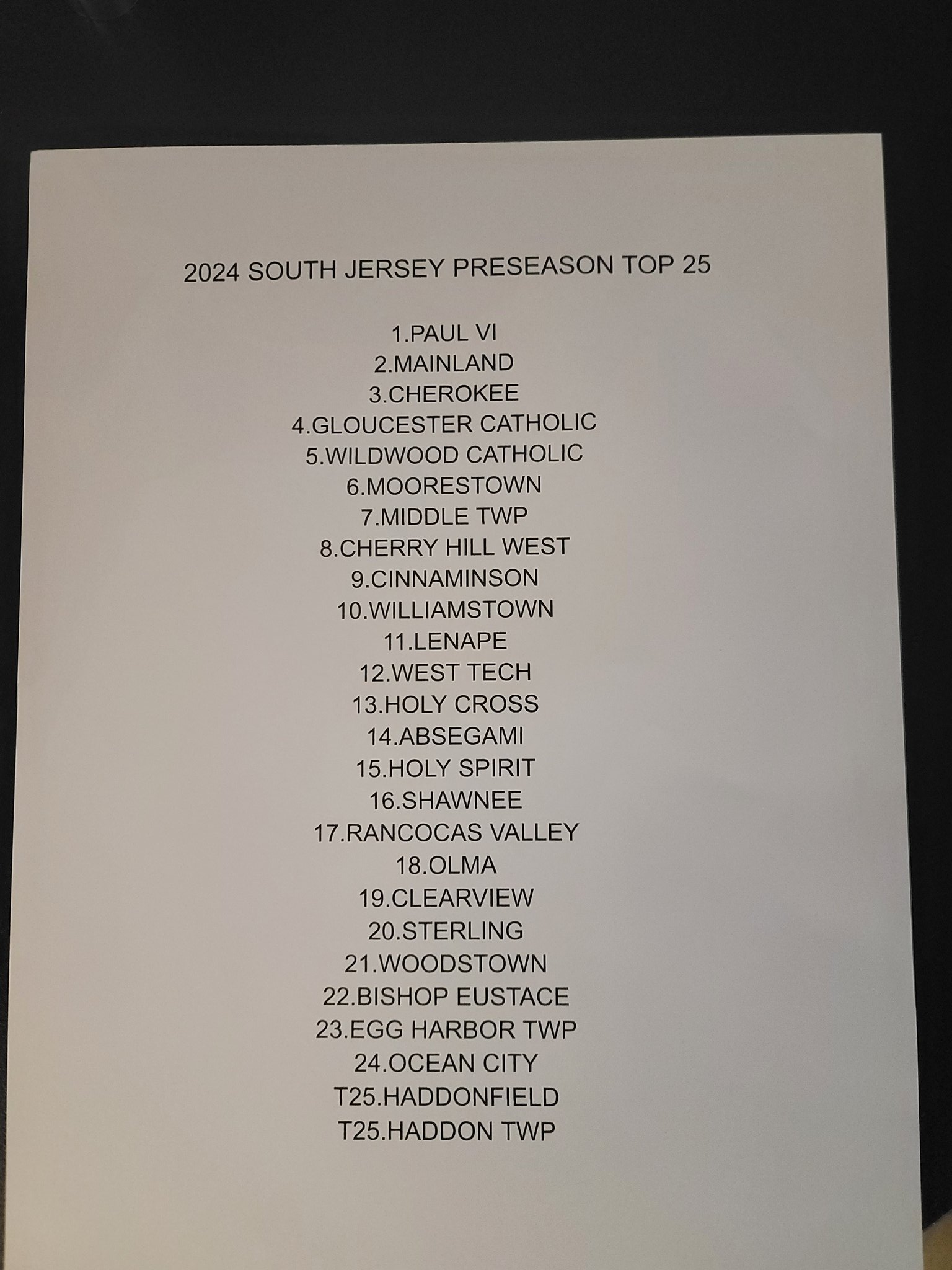 2024 SOUTH JERSEY PRESEASON TOP 25

1.PAUL VI
2.MAINLAND
3.CHEROKEE
4.GLOUCESTER CATHOLIC
5.WILDWOOD CATHOLIC
6.MOORESTOWN
7.MIDDLE TWP
8.CHERRY HILL WEST
9.CINNAMINSON
10.WILLIAMSTOWN
11.LENAPE
12.WEST TECH
13.HOLY CROSS
14.ABSEGAMI
15.HOLY SPIRIT
16.SHAWNEE
17.RANCOCAS VALLEY
18.OLMA
19.CLEARVIEW
20.STERLING
21.WOODSTOWN
22.BISHOP EUSTACE
23.EGG HARBOR TWP
24.OCEAN CITY
T25.HADDONFIELD
T25.HADDON TWP